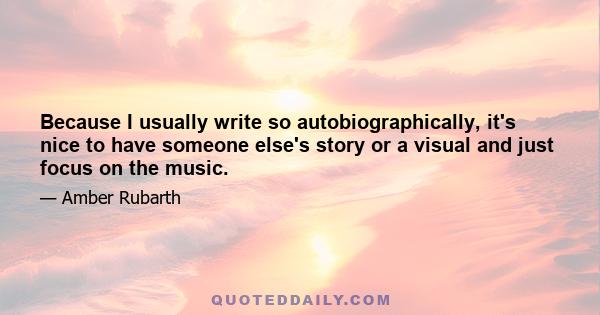 Because I usually write so autobiographically, it's nice to have someone else's story or a visual and just focus on the music.

— Amber Rubarth

QUOTEDDAILY.COM